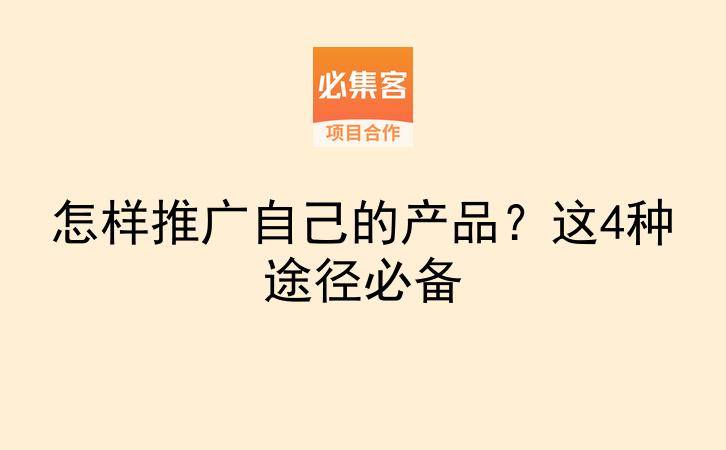 必集客
项目合作

怎样推广自己的产品？这4种途径必备